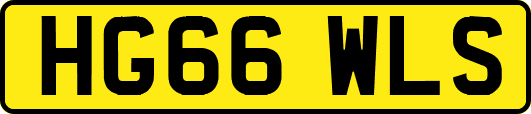 HG66 WLS